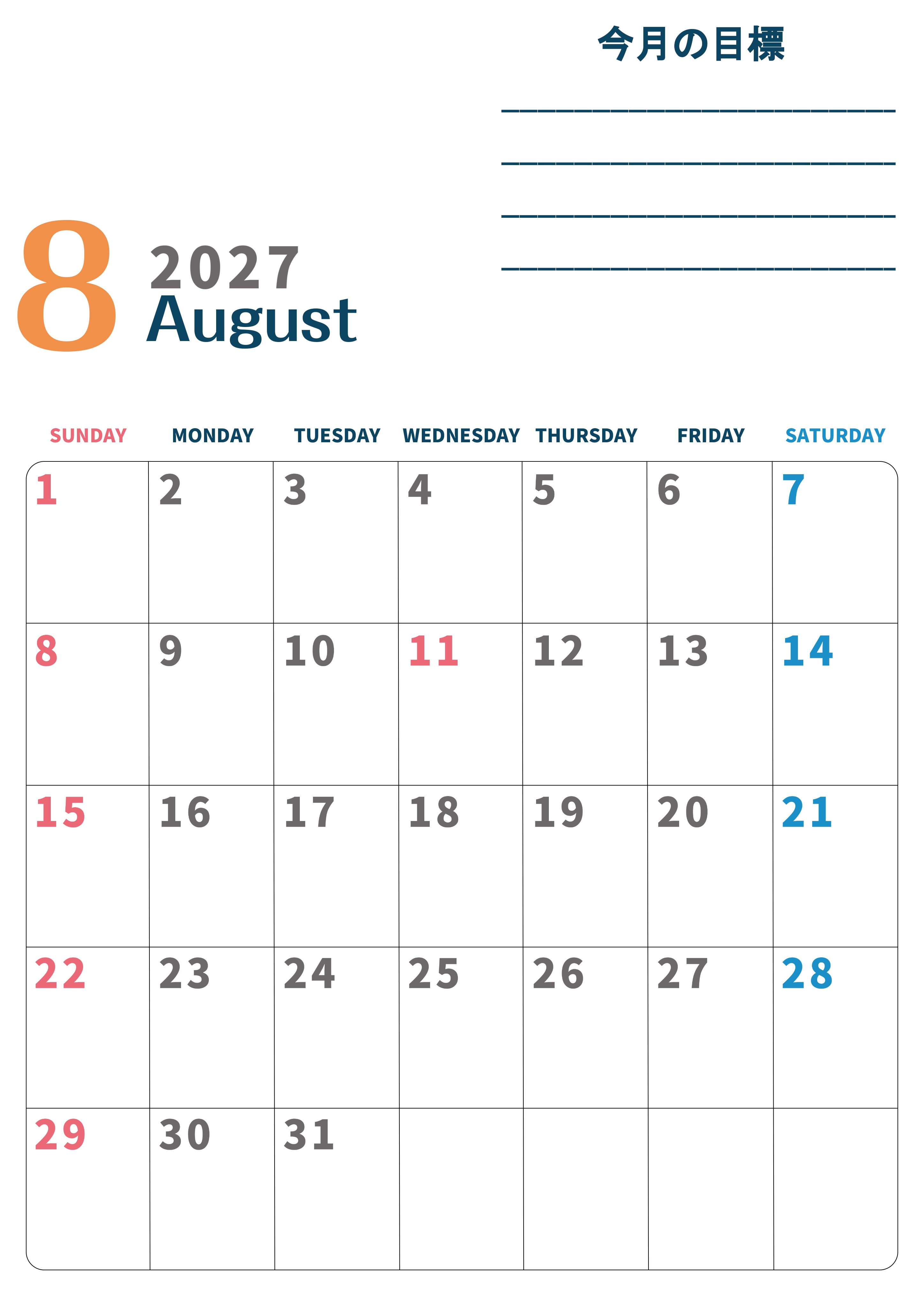 今月の目標

____

____

____

____

8 2027
August

| SUNDAY | MONDAY | TUESDAY | WEDNESDAY | THURSDAY | FRIDAY | SATURDAY |
|---|---|---|---|---|---|---|
| 1 | 2 | 3 | 4 | 5 | 6 | 7 |
| 8 | 9 | 10 | 11 | 12 | 13 | 14 |
| 15 | 16 | 17 | 18 | 19 | 20 | 21 |
| 22 | 23 | 24 | 25 | 26 | 27 | 28 |
| 29 | 30 | 31 | | | | |